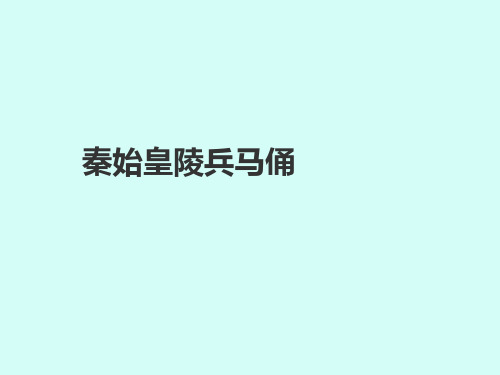 秦始皇陵兵马俑